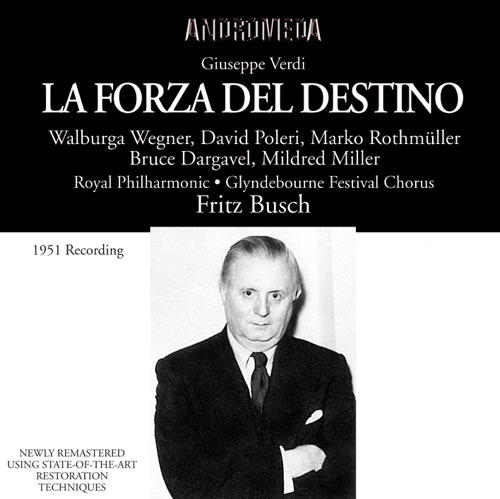 ANDROMEDA

Giuseppe Verdi

LA FORZA DEL DESTINO

Walburga Wegner, David Poleri, Marko Rothmüller
Bruce Dargavel, Mildred Miller

Royal Philharmonic • Glyndebourne Festival Chorus

Fritz Busch

1951 Recording

NEWLY REMASTERED
USING STATE-OF-THE-ART
RESTORATION
TECHNIQUES